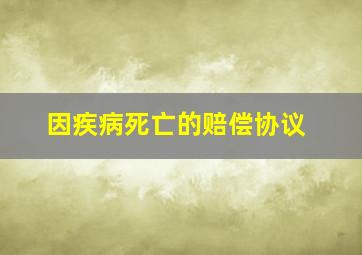 因疾病死亡的赔偿协议